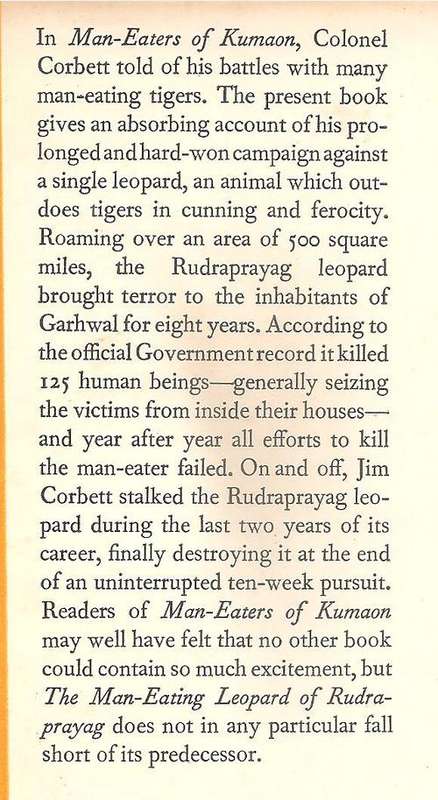 In Man-Eaters of Kumaon, Colonel Corbett told of his battles with many man-eating tigers. The present book gives an absorbing account of his prolonged and hard-won campaign against a single leopard, an animal which outdoes tigers in cunning and ferocity. Roaming over an area of 500 square miles, the Rudraprayag leopard brought terror to the inhabitants of Garhwal for eight years. According to the official Government record it killed 125 human beings—generally seizing the victims from inside their houses—and year after year all efforts to kill the man-eater failed. On and off, Jim Corbett stalked the Rudraprayag leopard during the last two years of its career, finally destroying it at the end of an uninterrupted ten-week pursuit. Readers of Man-Eaters of Kumaon may well have felt that no other book could contain so much excitement, but The Man-Eating Leopard of Rudraprayag does not in any particular fall short of its predecessor.